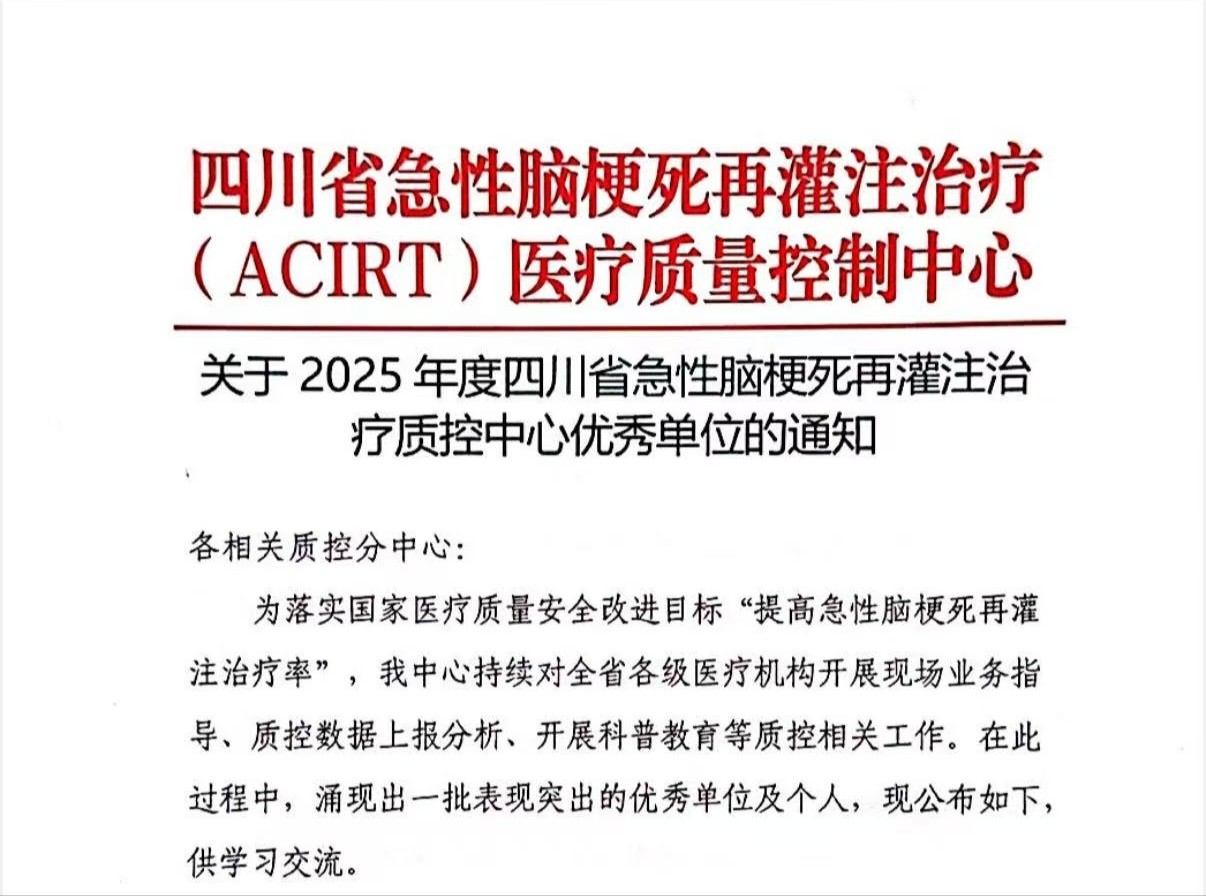 四川省急性脑梗死再灌注治疗（ACIRT）医疗质量控制中心

关于 2025 年度四川省急性脑梗死再灌注治疗质控中心优秀单位的通知

各相关质控分中心:

为落实国家医疗质量安全改进目标“提高急性脑梗死再灌注治疗率”，我中心持续对全省各级医疗机构开展现场业务指导、质控数据上报分析、开展科普教育等质控相关工作。在此过程中，涌现出一批表现突出的优秀单位及个人，现公布如下，供学习交流。